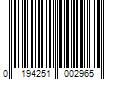 0 194251 002965